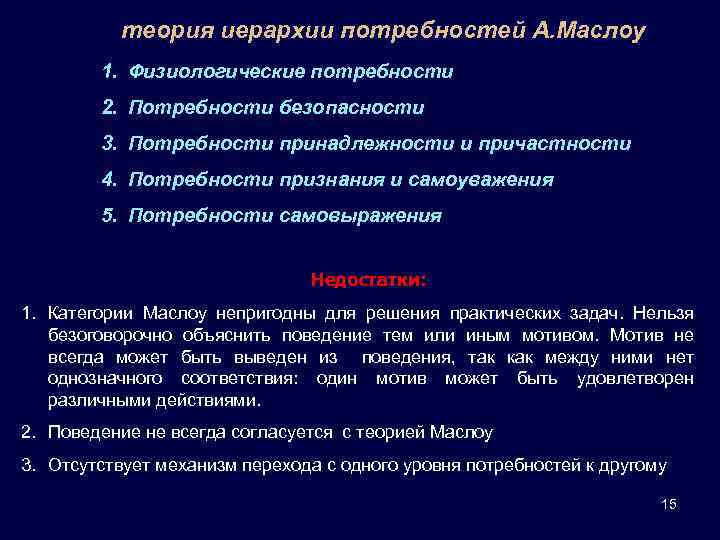 теория иерархии потребностей А.Маслоу

1. Физиологические потребности
2. Потребности безопасности
3. Потребности принадлежности и причастности
4. Потребности признания и самоуважения
5. Потребности самовыражения

Недостатки:

1. Категории Маслоу непригодны для решения практических задач. Нельзя безоговорочно объяснить поведение тем или иным мотивом. Мотив не всегда может быть выведен из поведения, так как между ними нет однозначного соответствия: один мотив может быть удовлетворен различными действиями.
2. Поведение не всегда согласуется с теорией Маслоу
3. Отсутствует механизм перехода с одного уровня потребностей к другому

15